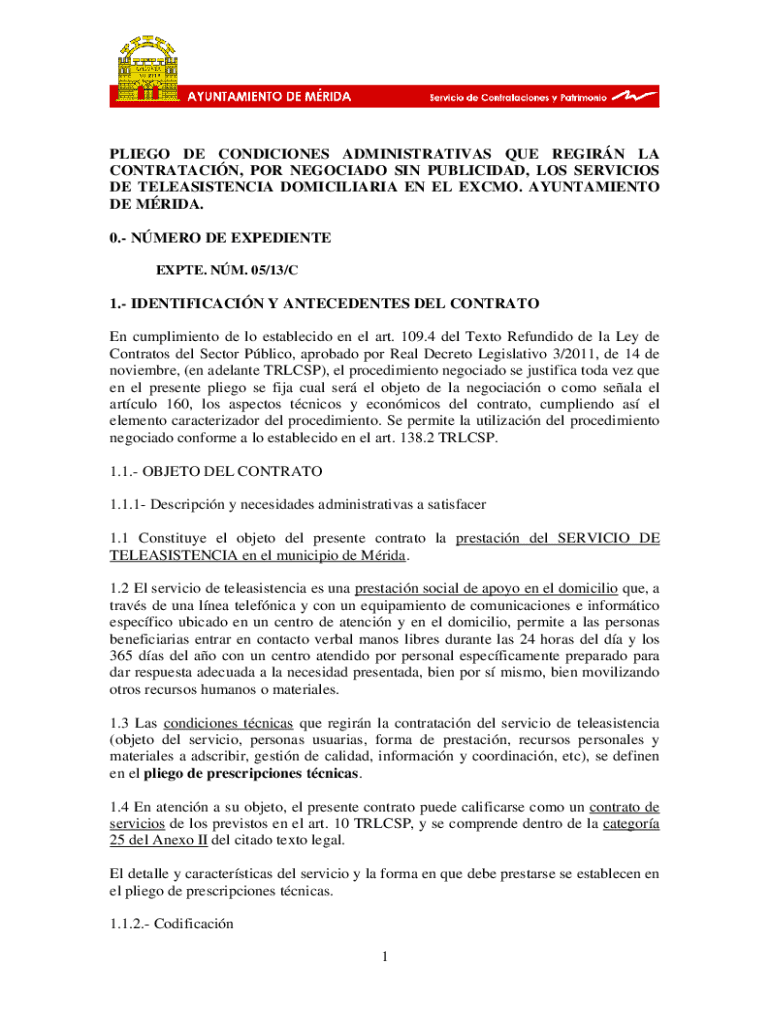 AYUNTAMIENTO DE MÉRIDA

Servicio de Contrataciones y Patrimonio

PLIEGO DE CONDICIONES ADMINISTRATIVAS QUE REGIRÁN LA CONTRATACIÓN, POR NEGOCIADO SIN PUBLICIDAD, LOS SERVICIOS DE TELEASISTENCIA DOMICILIARIA EN EL EXCMO. AYUNTAMIENTO DE MÉRIDA.

0.- NÚMERO DE EXPEDIENTE

EXPTE. NÚM. 05/13/C

1.- IDENTIFICACIÓN Y ANTECEDENTES DEL CONTRATO

En cumplimiento de lo establecido en el art. 109.4 del Texto Refundido de la Ley de Contratos del Sector Público, aprobado por Real Decreto Legislativo 3/2011, de 14 de noviembre, (en adelante TRLCSP), el procedimiento negociado se justifica toda vez que en el presente pliego se fija cual será el objeto de la negociación o como señala el artículo 160, los aspectos técnicos y económicos del contrato, cumpliendo así el elemento caracterizador del procedimiento. Se permite la utilización del procedimiento negociado conforme a lo establecido en el art. 138.2 TRLCSP.

1.1.- OBJETO DEL CONTRATO

1.1.1- Descripción y necesidades administrativas a satisfacer

1.1 Constituye el objeto del presente contrato la prestación del SERVICIO DE TELEASISTENCIA en el municipio de Mérida.

1.2 El servicio de teleasistencia es una prestación social de apoyo en el domicilio que, a través de una línea telefónica y con un equipamiento de comunicaciones e informático específico ubicado en un centro de atención y en el domicilio, permite a las personas beneficiarias entrar en contacto verbal manos libres durante las 24 horas del día y los 365 días del año con un centro atendido por personal específicamente preparado para dar respuesta adecuada a la necesidad presentada, bien por sí mismo, bien movilizando otros recursos humanos o materiales.

1.3 Las condiciones técnicas que regirán la contratación del servicio de teleasistencia (objeto del servicio, personas usuarias, forma de prestación, recursos personales y materiales a adscribir, gestión de calidad, información y coordinación, etc), se definen en el pliego de prescripciones técnicas.

1.4 En atención a su objeto, el presente contrato puede calificarse como un contrato de servicios de los previstos en el art. 10 TRLCSP, y se comprende dentro de la categoría 25 del Anexo II del citado texto legal.

El detalle y características del servicio y la forma en que debe prestarse se establecen en el pliego de prescripciones técnicas.

1.1.2.- Codificación

1